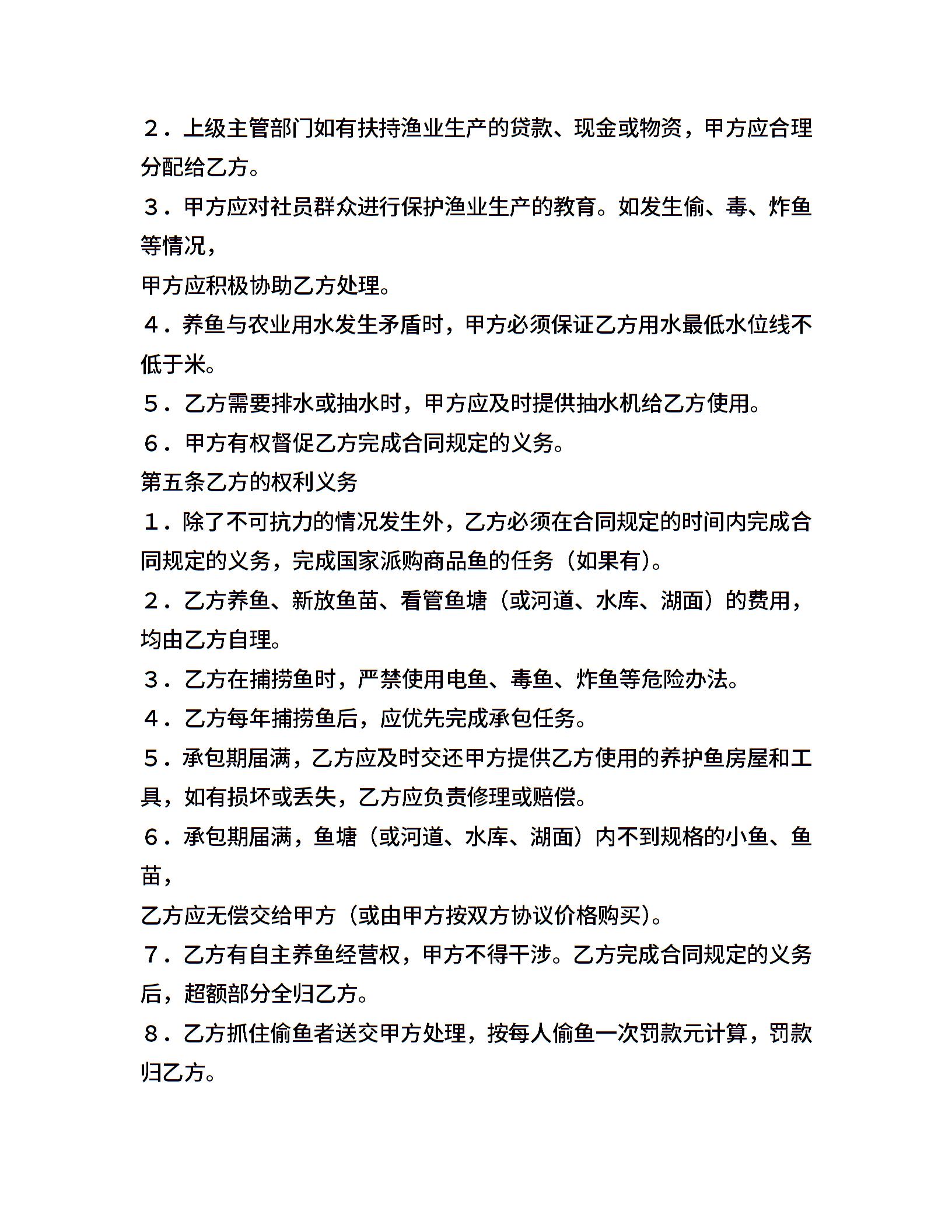 ２．上级主管部门如有扶持渔业生产的贷款、现金或物资，甲方应合理分配给乙方。

３．甲方应对社员群众进行保护渔业生产的教育。如发生偷、毒、炸鱼等情况，

甲方应积极协助乙方处理。

４．养鱼与农业用水发生矛盾时，甲方必须保证乙方用水最低水位线不低于米。

５．乙方需要排水或抽水时，甲方应及时提供抽水机给乙方使用。

６．甲方有权督促乙方完成合同规定的义务。

第五条乙方的权利义务

１．除了不可抗力的情况发生外，乙方必须在合同规定的时间内完成合同规定的义务，完成国家派购商品鱼的任务（如果有）。

２．乙方养鱼、新放鱼苗、看管鱼塘（或河道、水库、湖面）的费用，均由乙方自理。

３．乙方在捕捞鱼时，严禁使用电鱼、毒鱼、炸鱼等危险办法。

４．乙方每年捕捞鱼后，应优先完成承包任务。

５．承包期届满，乙方应及时交还甲方提供乙方使用的养护鱼房屋和工具，如有损坏或丢失，乙方应负责修理或赔偿。

６．承包期届满，鱼塘（或河道、水库、湖面）内不到规格的小鱼、鱼苗，

乙方应无偿交给甲方（或由甲方按双方协议价格购买）。

７．乙方有自主养鱼经营权，甲方不得干涉。乙方完成合同规定的义务后，超额部分全归乙方。

８．乙方抓住偷鱼者送交甲方处理，按每人偷鱼一次罚款元计算，罚款归乙方。